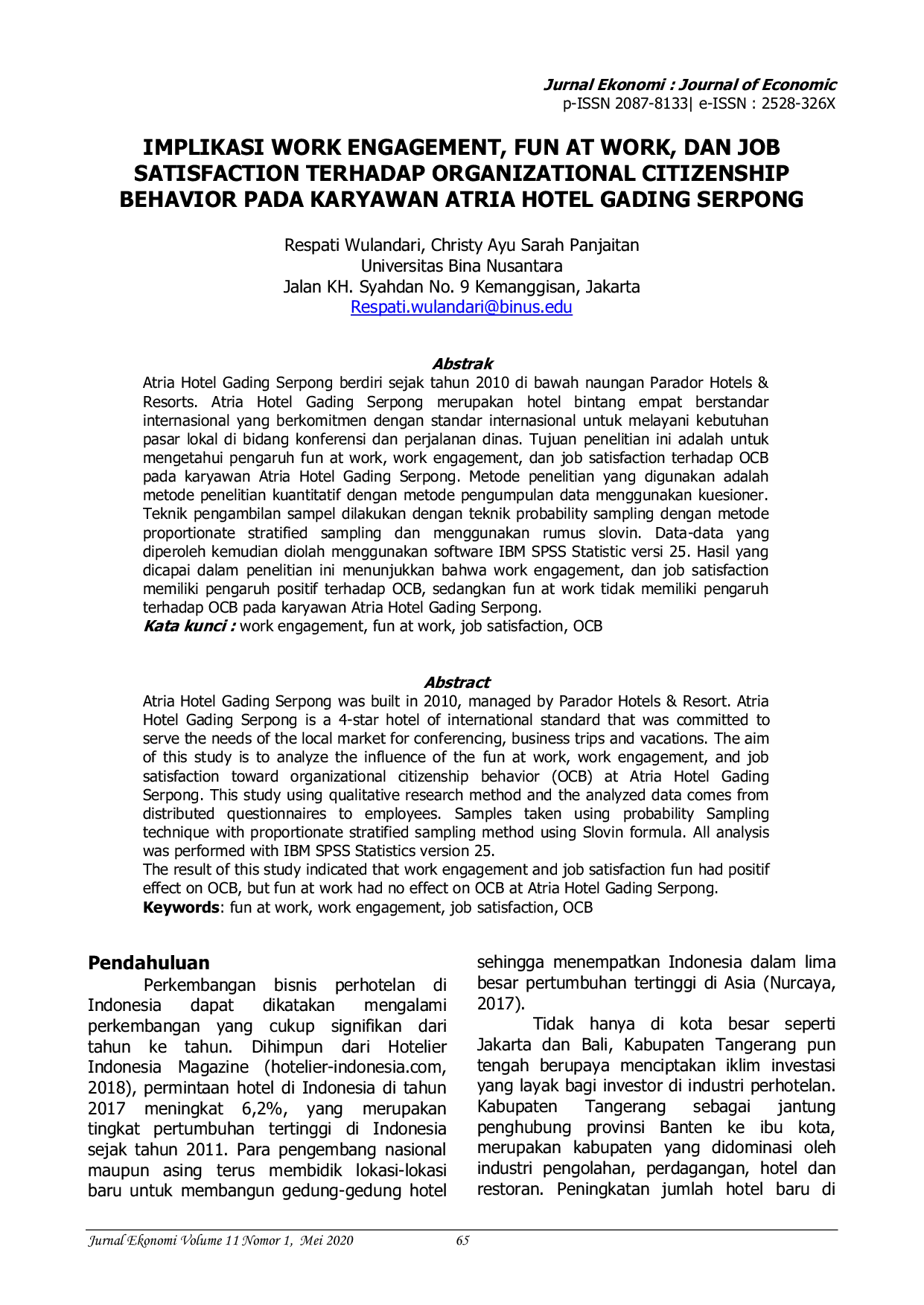 Jurnal Ekonomi : Journal of Economic
p-ISSN 2087-8133| e-ISSN : 2528-326X

IMPLIKASI WORK ENGAGEMENT, FUN AT WORK, DAN JOB SATISFACTION TERHADAP ORGANIZATIONAL CITIZENSHIP BEHAVIOR PADA KARYAWAN ATRIA HOTEL GADING SERPONG

Respati Wulandari, Christy Ayu Sarah Panjaitan
Universitas Bina Nusantara
Jalan KH. Syahdan No. 9 Kemanggisan, Jakarta
Respati.wulandari@binus.edu

Abstrak
Atria Hotel Gading Serpong berdiri sejak tahun 2010 di bawah naungan Parador Hotels & Resorts. Atria Hotel Gading Serpong merupakan hotel bintang empat berstandar internasional yang berkomitmen dengan standar internasional untuk melayani kebutuhan pasar lokal di bidang konferensi dan perjalanan dinas. Tujuan penelitian ini adalah untuk mengetahui pengaruh fun at work, work engagement, dan job satisfaction terhadap OCB pada karyawan Atria Hotel Gading Serpong. Metode penelitian yang digunakan adalah metode penelitian kuantitatif dengan metode pengumpulan data menggunakan kuesioner. Teknik pengambilan sampel dilakukan dengan teknik probability sampling dengan metode proportionate stratified sampling dan menggunakan rumus slovin. Data-data yang diperoleh kemudian diolah menggunakan software IBM SPSS Statistic versi 25. Hasil yang dicapai dalam penelitian ini menunjukkan bahwa work engagement, dan job satisfaction memiliki pengaruh positif terhadap OCB, sedangkan fun at work tidak memiliki pengaruh terhadap OCB pada karyawan Atria Hotel Gading Serpong.
Kata kunci : work engagement, fun at work, job satisfaction, OCB

Abstract
Atria Hotel Gading Serpong was built in 2010, managed by Parador Hotels & Resort. Atria Hotel Gading Serpong is a 4-star hotel of international standard that was committed to serve the needs of the local market for conferencing, business trips and vacations. The aim of this study is to analyze the influence of the fun at work, work engagement, and job satisfaction toward organizational citizenship behavior (OCB) at Atria Hotel Gading Serpong. This study using qualitative research method and the analyzed data comes from distributed questionnaires to employees. Samples taken using probability Sampling technique with proportionate stratified sampling method using Slovin formula. All analysis was performed with IBM SPSS Statistics version 25.
The result of this study indicated that work engagement and job satisfaction fun had positif effect on OCB, but fun at work had no effect on OCB at Atria Hotel Gading Serpong.
Keywords: fun at work, work engagement, job satisfaction, OCB

Pendahuluan
Perkembangan bisnis perhotelan di Indonesia dapat dikatakan mengalami perkembangan yang cukup signifikan dari tahun ke tahun. Dihimpun dari Hotelier Indonesia Magazine (hotelier-indonesia.com, 2018), permintaan hotel di Indonesia di tahun 2017 meningkat 6,2%, yang merupakan tingkat pertumbuhan tertinggi di Indonesia sejak tahun 2011. Para pengembang nasional maupun asing terus membidik lokasi-lokasi baru untuk membangun gedung-gedung hotel sehingga menempatkan Indonesia dalam lima besar pertumbuhan tertinggi di Asia (Nurcaya, 2017).

Tidak hanya di kota besar seperti Jakarta dan Bali, Kabupaten Tangerang pun tengah berupaya menciptakan iklim investasi yang layak bagi investor di industri perhotelan. Kabupaten Tangerang sebagai jantung penghubung provinsi Banten ke ibu kota, merupakan kabupaten yang didominasi oleh industri pengolahan, perdagangan, hotel dan restoran. Peningkatan jumlah hotel baru di

Jurnal Ekonomi Volume 11 Nomor 1, Mei 2020 65